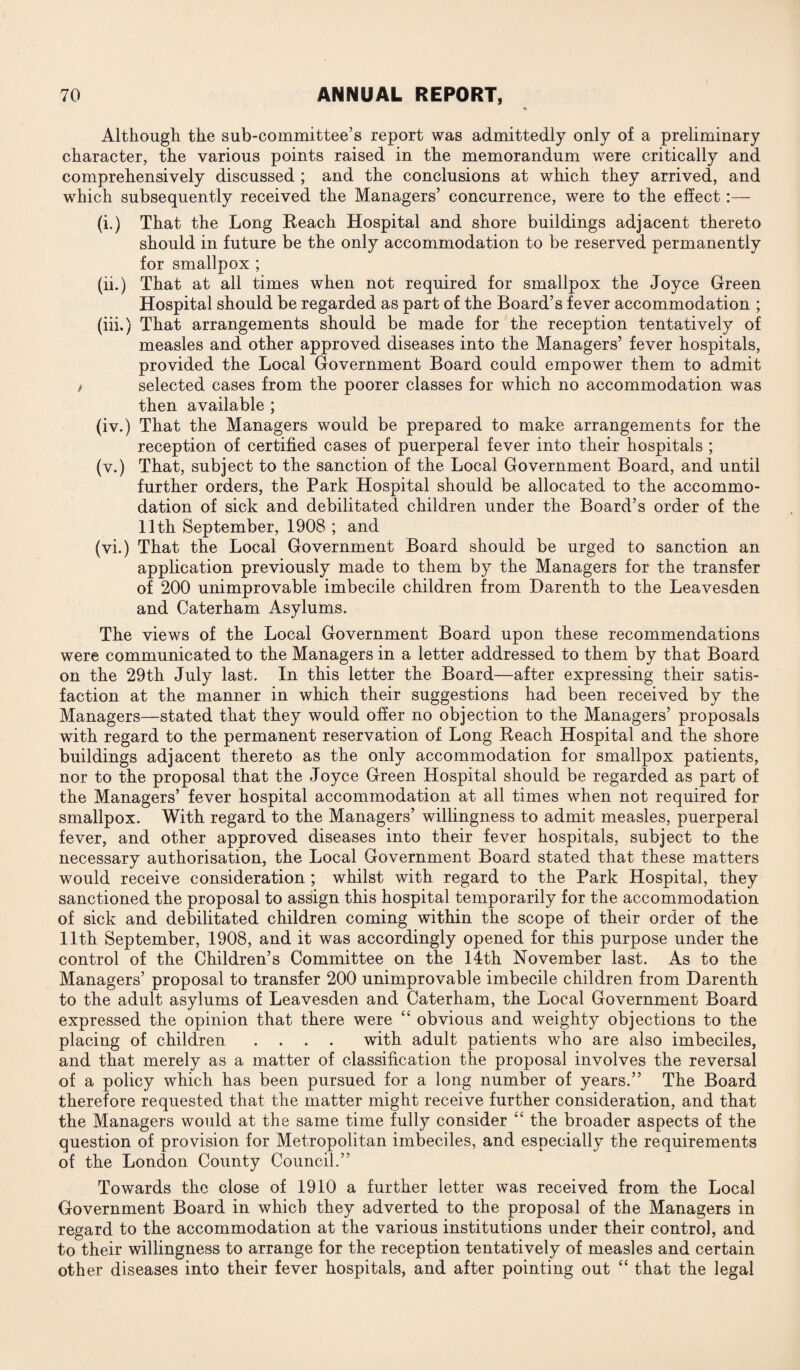 70 ANNUAL REPORT,

Although the sub-committee's report was admittedly only of a preliminary character, the various points raised in the memorandum were critically and comprehensively discussed ; and the conclusions at which they arrived, and which subsequently received the Managers' concurrence, were to the effect :—

(i.) That the Long Reach Hospital and shore buildings adjacent thereto should in future be the only accommodation to be reserved permanently for smallpox ;

(ii.) That at all times when not required for smallpox the Joyce Green Hospital should be regarded as part of the Board's fever accommodation ;

(iii.) That arrangements should be made for the reception tentatively of measles and other approved diseases into the Managers' fever hospitals, provided the Local Government Board could empower them to admit selected cases from the poorer classes for which no accommodation was then available ;

(iv.) That the Managers would be prepared to make arrangements for the reception of certified cases of puerperal fever into their hospitals ;

(v.) That, subject to the sanction of the Local Government Board, and until further orders, the Park Hospital should be allocated to the accommodation of sick and debilitated children under the Board's order of the 11th September, 1908 ; and

(vi.) That the Local Government Board should be urged to sanction an application previously made to them by the Managers for the transfer of 200 unimprovable imbecile children from Darenth to the Leavesden and Caterham Asylums.

The views of the Local Government Board upon these recommendations were communicated to the Managers in a letter addressed to them by that Board on the 29th July last. In this letter the Board—after expressing their satisfaction at the manner in which their suggestions had been received by the Managers—stated that they would offer no objection to the Managers' proposals with regard to the permanent reservation of Long Reach Hospital and the shore buildings adjacent thereto as the only accommodation for smallpox patients, nor to the proposal that the Joyce Green Hospital should be regarded as part of the Managers' fever hospital accommodation at all times when not required for smallpox. With regard to the Managers' willingness to admit measles, puerperal fever, and other approved diseases into their fever hospitals, subject to the necessary authorisation, the Local Government Board stated that these matters would receive consideration ; whilst with regard to the Park Hospital, they sanctioned the proposal to assign this hospital temporarily for the accommodation of sick and debilitated children coming within the scope of their order of the 11th September, 1908, and it was accordingly opened for this purpose under the control of the Children's Committee on the 14th November last. As to the Managers' proposal to transfer 200 unimprovable imbecile children from Darenth to the adult asylums of Leavesden and Caterham, the Local Government Board expressed the opinion that there were " obvious and weighty objections to the placing of children . . . . with adult patients who are also imbeciles, and that merely as a matter of classification the proposal involves the reversal of a policy which has been pursued for a long number of years." The Board therefore requested that the matter might receive further consideration, and that the Managers would at the same time fully consider " the broader aspects of the question of provision for Metropolitan imbeciles, and especially the requirements of the London County Council."

Towards the close of 1910 a further letter was received from the Local Government Board in which they adverted to the proposal of the Managers in regard to the accommodation at the various institutions under their control, and to their willingness to arrange for the reception tentatively of measles and certain other diseases into their fever hospitals, and after pointing out " that the legal